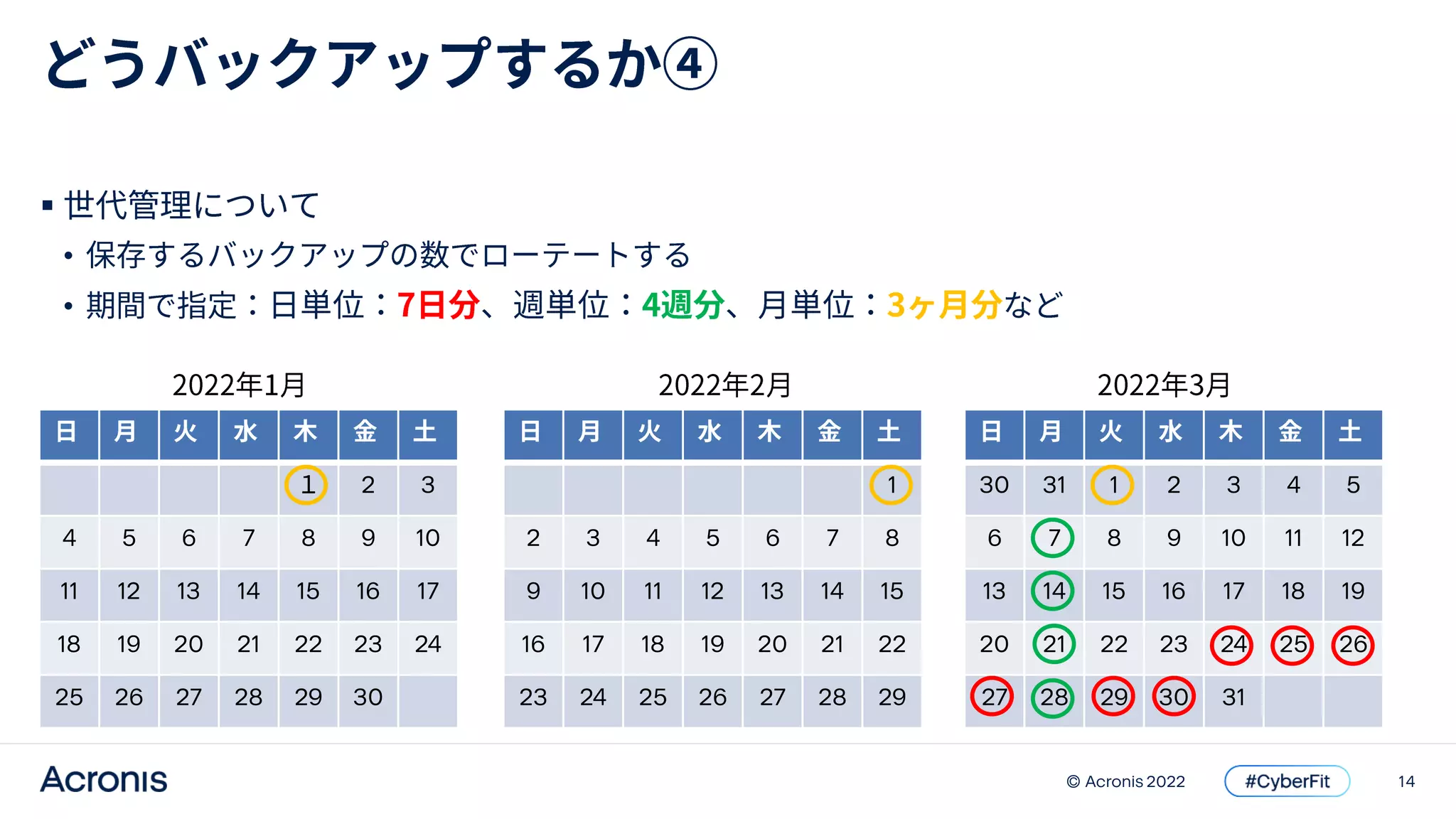 どうバックアップするか④

▪ 世代管理について

• 保存するバックアップの数でローテートする

• 期間で指定：日単位：7日分、週単位：4週分、月単位：3ヶ月分など

2022年1月

| 日 | 月 | 火 | 水 | 木 | 金 | 土 |
|---|---|---|---|---|---|---|
|  |  |  |  | 1 | 2 | 3 |
| 4 | 5 | 6 | 7 | 8 | 9 | 10 |
| 11 | 12 | 13 | 14 | 15 | 16 | 17 |
| 18 | 19 | 20 | 21 | 22 | 23 | 24 |
| 25 | 26 | 27 | 28 | 29 | 30 |  |

2022年2月

| 日 | 月 | 火 | 水 | 木 | 金 | 土 |
|---|---|---|---|---|---|---|
|  |  |  |  |  |  | 1 |
| 2 | 3 | 4 | 5 | 6 | 7 | 8 |
| 9 | 10 | 11 | 12 | 13 | 14 | 15 |
| 16 | 17 | 18 | 19 | 20 | 21 | 22 |
| 23 | 24 | 25 | 26 | 27 | 28 | 29 |

2022年3月

| 日 | 月 | 火 | 水 | 木 | 金 | 土 |
|---|---|---|---|---|---|---|
| 30 | 31 | 1 | 2 | 3 | 4 | 5 |
| 6 | 7 | 8 | 9 | 10 | 11 | 12 |
| 13 | 14 | 15 | 16 | 17 | 18 | 19 |
| 20 | 21 | 22 | 23 | 24 | 25 | 26 |
| 27 | 28 | 29 | 30 | 31 |  |  |

Acronis

© Acronis 2022 #CyberFit 14